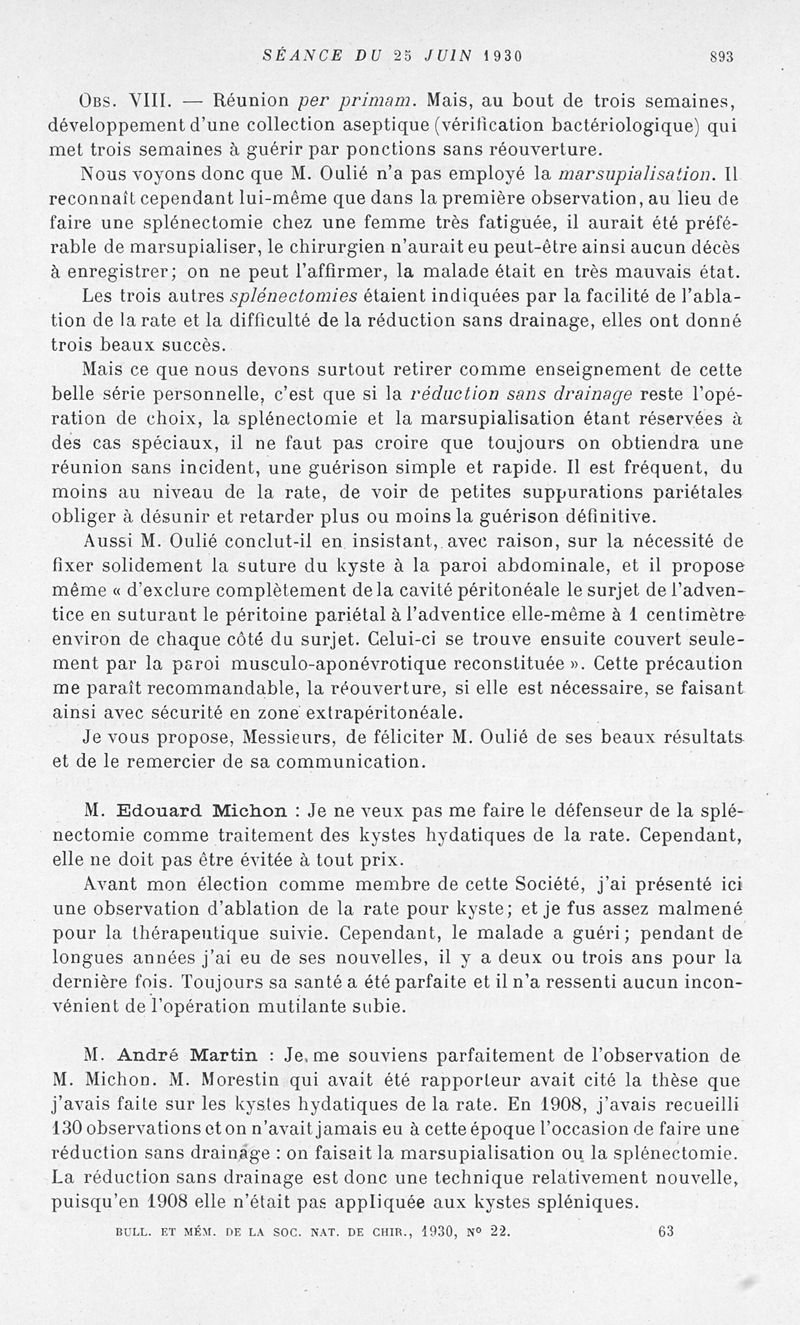 SÉANCE DU 25 JUIN 1930 893

Obs. VIII. — Réunion per primam. Mais, au bout de trois semaines, développement d'une collection aseptique (vérification bactériologique) qui met trois semaines à guérir par ponctions sans réouverture.

Nous voyons donc que M. Oulié n'a pas employé la marsupialisation. Il reconnaît cependant lui-même que dans la première observation, au lieu de faire une splénectomie chez une femme très fatiguée, il aurait été préférable de marsupialiser, le chirurgien n'aurait eu peut-être ainsi aucun décès à enregistrer; on ne peut l'affirmer, la malade était en très mauvais état.

Les trois autres splénectomies étaient indiquées par la facilité de l'ablation de la rate et la difficulté de la réduction sans drainage, elles ont donné trois beaux succès.

Mais ce que nous devons surtout retirer comme enseignement de cette belle série personnelle, c'est que si la réduction sans drainage reste l'opération de choix, la splénectomie et la marsupialisation étant réservées à des cas spéciaux, il ne faut pas croire que toujours on obtiendra une réunion sans incident, une guérison simple et rapide. Il est fréquent, du moins au niveau de la rate, de voir de petites suppurations pariétales obliger à désunir et retarder plus ou moins la guérison définitive.

Aussi M. Oulié conclut-il en insistant, avec raison, sur la nécessité de fixer solidement la suture du kyste à la paroi abdominale, et il propose même « d'exclure complètement de la cavité péritonéale le surjet de l'adventice en suturant le péritoine pariétal à l'adventice elle-même à 1 centimètre environ de chaque côté du surjet. Celui-ci se trouve ensuite couvert seulement par la paroi musculo-aponévrotique reconstituée ». Cette précaution me paraît recommandable, la réouverture, si elle est nécessaire, se faisant ainsi avec sécurité en zone extrapéritonéale.

Je vous propose, Messieurs, de féliciter M. Oulié de ses beaux résultats et de le remercier de sa communication.

M. Edouard Michon : Je ne veux pas me faire le défenseur de la splénectomie comme traitement des kystes hydatiques de la rate. Cependant, elle ne doit pas être évitée à tout prix.

Avant mon élection comme membre de cette Société, j'ai présenté ici une observation d'ablation de la rate pour kyste; et je fus assez malmené pour la thérapeutique suivie. Cependant, le malade a guéri; pendant de longues années j'ai eu de ses nouvelles, il y a deux ou trois ans pour la dernière fois. Toujours sa santé a été parfaite et il n'a ressenti aucun inconvénient de l'opération mutilante subie.

M. André Martin : Je me souviens parfaitement de l'observation de M. Michon. M. Morestin qui avait été rapporteur avait cité la thèse que j'avais faite sur les kystes hydatiques de la rate. En 1908, j'avais recueilli 130 observations et on n'avait jamais eu à cette époque l'occasion de faire une réduction sans drainage : on faisait la marsupialisation ou la splénectomie. La réduction sans drainage est donc une technique relativement nouvelle, puisqu'en 1908 elle n'était pas appliquée aux kystes spléniques.

BULL. ET MÉM. DE LA SOC. NAT. DE CHIR., 1930, N° 22. 63